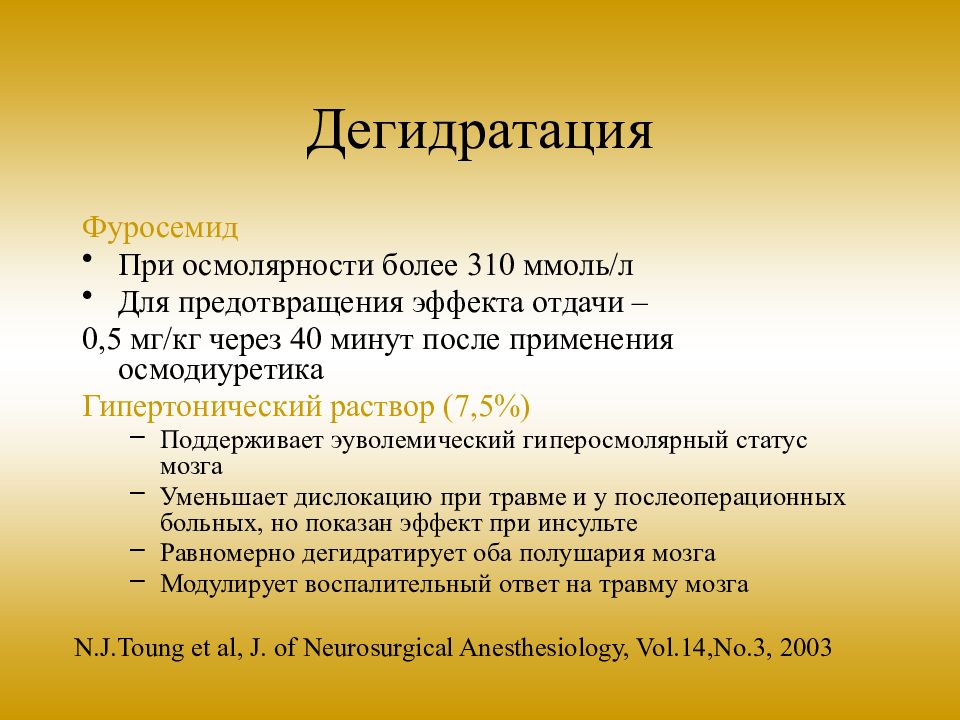 Дегидратация

Фуросемид

• При осмолярности более 310 ммоль/л

• Для предотвращения эффекта отдачи –

0,5 мг/кг через 40 минут после применения осмодиуретика

Гипертонический раствор (7,5%)

– Поддерживает эуволемический гиперосмолярный статус мозга

– Уменьшает дислокацию при травме и у послеоперационных больных, но показан эффект при инсульте

– Равномерно дегидратирует оба полушария мозга

– Модулирует воспалительный ответ на травму мозга

N.J.Toung et al, J. of Neurosurgical Anesthesiology, Vol.14,No.3, 2003